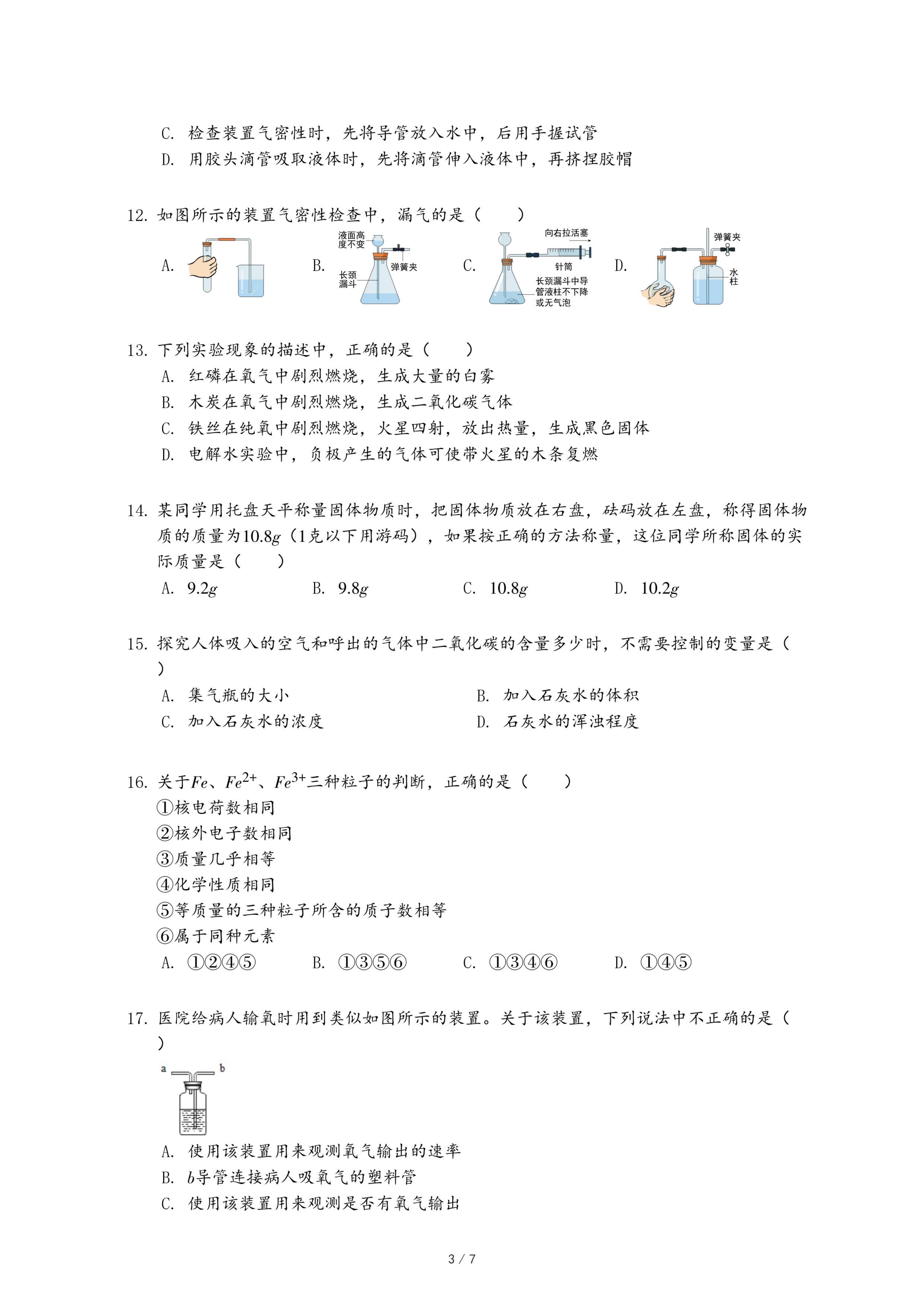 C. 检查装置气密性时，先将导管放入水中，后用手握试管

D. 用胶头滴管吸取液体时，先将滴管伸入液体中，再挤捏胶帽

12. 如图所示的装置气密性检查中，漏气的是（　　）

A.

B. 液面高度不变 弹簧夹 长颈漏斗

C. 向右拉活塞 针筒 长颈漏斗中导管液柱不下降或无气泡

D. 弹簧夹 水柱

13. 下列实验现象的描述中，正确的是（　　）

A. 红磷在氧气中剧烈燃烧，生成大量的白雾

B. 木炭在氧气中剧烈燃烧，生成二氧化碳气体

C. 铁丝在纯氧中剧烈燃烧，火星四射，放出热量，生成黑色固体

D. 电解水实验中，负极产生的气体可使带火星的木条复燃

14. 某同学用托盘天平称量固体物质时，把固体物质放在右盘，砝码放在左盘，称得固体物质的质量为$10.8g$（1克以下用游码），如果按正确的方法称量，这位同学所称固体的实际质量是（　　）

A. $9.2g$　　B. $9.8g$　　C. $10.8g$　　D. $10.2g$

15. 探究人体吸入的空气和呼出的气体中二氧化碳的含量多少时，不需要控制的变量是（　　）

A. 集气瓶的大小　　B. 加入石灰水的体积

C. 加入石灰水的浓度　　D. 石灰水的浑浊程度

16. 关于$Fe$、$Fe^{2+}$、$Fe^{3+}$三种粒子的判断，正确的是（　　）

①核电荷数相同

②核外电子数相同

③质量几乎相等

④化学性质相同

⑤等质量的三种粒子所含的质子数相等

⑥属于同种元素

A. ①②④⑤　　B. ①③⑤⑥　　C. ①③④⑥　　D. ①④⑤

17. 医院给病人输氧时用到类似如图所示的装置。关于该装置，下列说法中不正确的是（　　）

a b

A. 使用该装置用来观测氧气输出的速率

B. $b$导管连接病人吸氧气的塑料管

C. 使用该装置用来观测是否有氧气输出

3 / 7